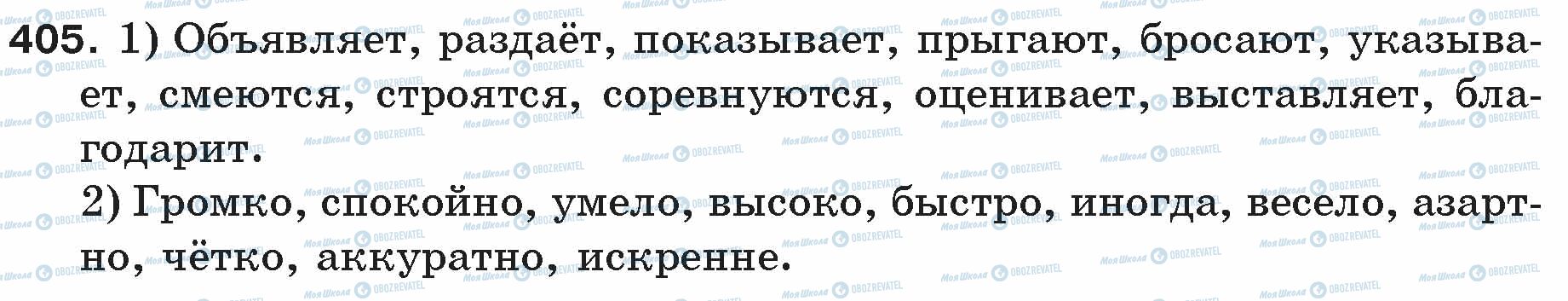 405. 1) Объявляет, раздаёт, показывает, прыгают, бросают, указывает, смеются, строятся, соревнуются, оценивает, выставляет, благодарит.

2) Громко, спокойно, умело, высоко, быстро, иногда, весело, азартно, чётко, аккуратно, искренне.